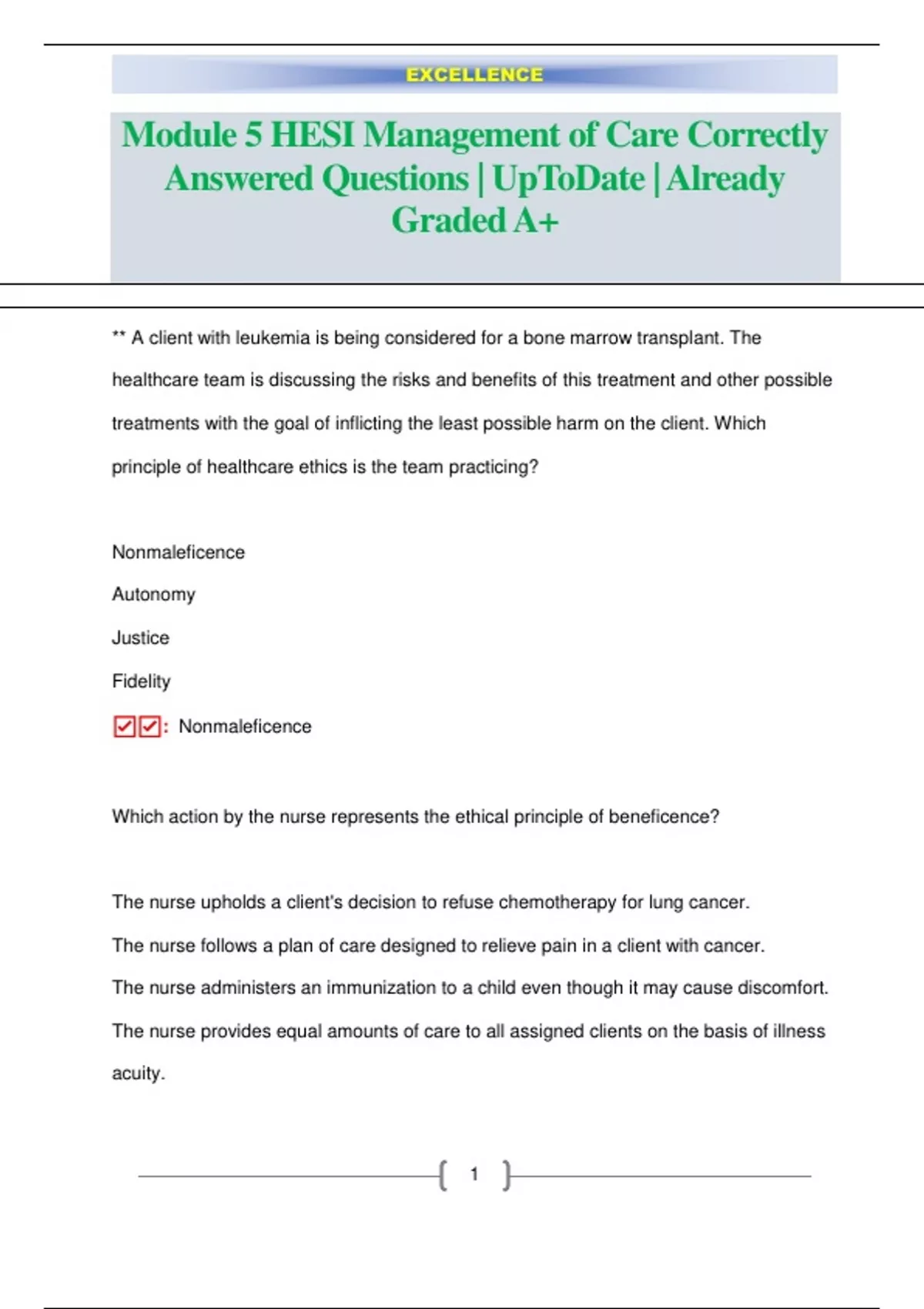 EXCELLENCE

Module 5 HESI Management of Care Correctly Answered Questions | UpToDate | Already Graded A+

** A client with leukemia is being considered for a bone marrow transplant. The healthcare team is discussing the risks and benefits of this treatment and other possible treatments with the goal of inflicting the least possible harm on the client. Which principle of healthcare ethics is the team practicing?

Nonmaleficence

Autonomy

Justice

Fidelity

☑☑: Nonmaleficence

Which action by the nurse represents the ethical principle of beneficence?

The nurse upholds a client's decision to refuse chemotherapy for lung cancer.

The nurse follows a plan of care designed to relieve pain in a client with cancer.

The nurse administers an immunization to a child even though it may cause discomfort.

The nurse provides equal amounts of care to all assigned clients on the basis of illness acuity.

1